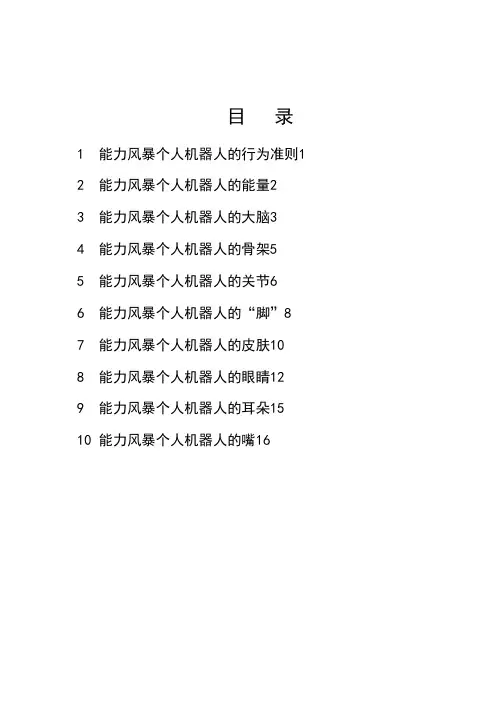 目 录

1 能力风暴个人机器人的行为准则1

2 能力风暴个人机器人的能量2

3 能力风暴个人机器人的大脑3

4 能力风暴个人机器人的骨架5

5 能力风暴个人机器人的关节6

6 能力风暴个人机器人的“脚”8

7 能力风暴个人机器人的皮肤10

8 能力风暴个人机器人的眼睛12

9 能力风暴个人机器人的耳朵15

10 能力风暴个人机器人的嘴16